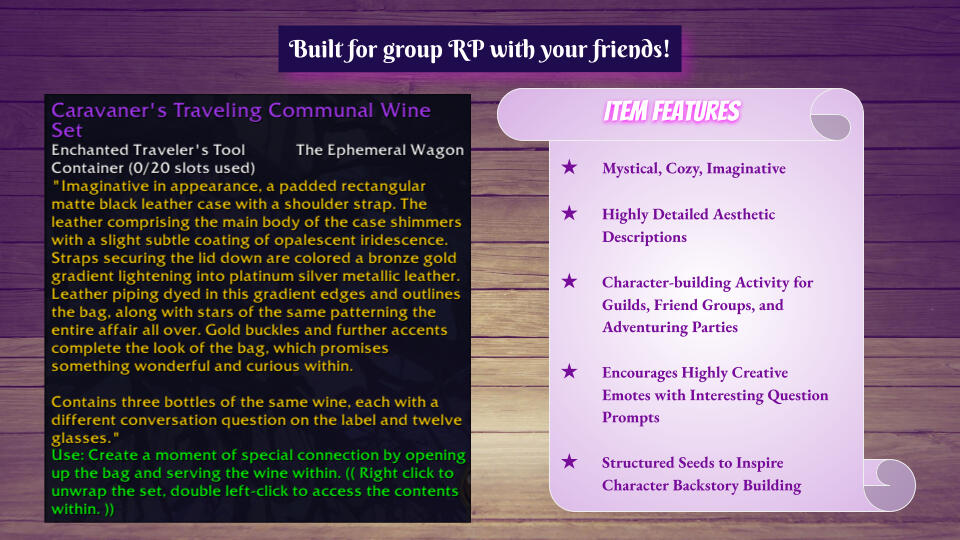 Built for group RP with your friends!

Caravaner's Traveling Communal Wine Set

Enchanted Traveler's Tool The Ephemeral Wagon

Container (0/20 slots used)

"Imaginative in appearance, a padded rectangular matte black leather case with a shoulder strap. The leather comprising the main body of the case shimmers with a slight subtle coating of opalescent iridescence. Straps securing the lid down are colored a bronze gold gradient lightening into platinum silver metallic leather. Leather piping dyed in this gradient edges and outlines the bag, along with stars of the same patterning the entire affair all over. Gold buckles and further accents complete the look of the bag, which promises something wonderful and curious within.

Contains three bottles of the same wine, each with a different conversation question on the label and twelve glasses."

Use: Create a moment of special connection by opening up the bag and serving the wine within. (( Right click to unwrap the set, double left-click to access the contents within. ))

ITEM FEATURES

★ Mystical, Cozy, Imaginative

★ Highly Detailed Aesthetic Descriptions

★ Character-building Activity for Guilds, Friend Groups, and Adventuring Parties

★ Encourages Highly Creative Emotes with Interesting Question Prompts

★ Structured Seeds to Inspire Character Backstory Building